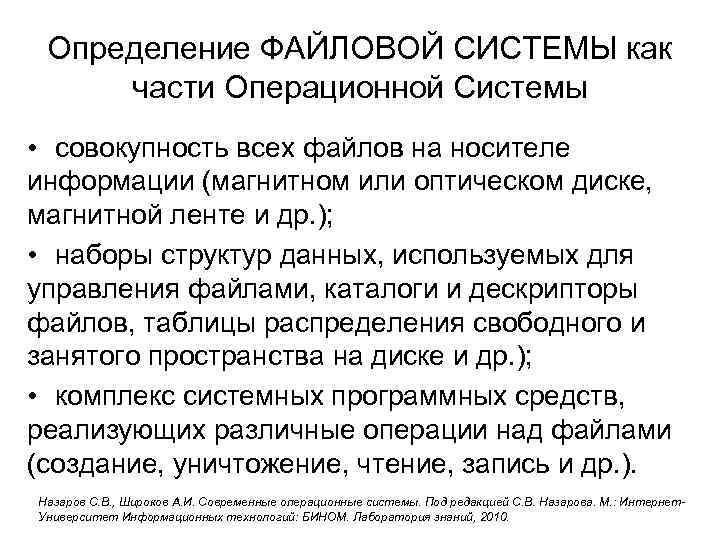 Определение ФАЙЛОВОЙ СИСТЕМЫ как части Операционной Системы

• совокупность всех файлов на носителе информации (магнитном или оптическом диске, магнитной ленте и др.);

• наборы структур данных, используемых для управления файлами, каталоги и дескрипторы файлов, таблицы распределения свободного и занятого пространства на диске и др.);

• комплекс системных программных средств, реализующих различные операции над файлами (создание, уничтожение, чтение, запись и др.).

Назаров С.В., Щироков А.И. Современные операционные системы. Под редакцией С.В. Назарова. М.: Интернет-Университет Информационных технологий: БИНОМ. Лаборатория знаний, 2010.